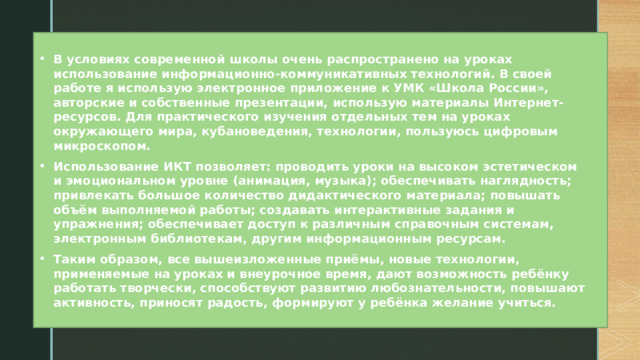 • В условиях современной школы очень распространено на уроках использование информационно-коммуникативных технологий. В своей работе я использую электронное приложение к УМК «Школа России», авторские и собственные презентации, использую материалы Интернет-ресурсов. Для практического изучения отдельных тем на уроках окружающего мира, кубановедения, технологии, пользуюсь цифровым микроскопом.

• Использование ИКТ позволяет: проводить уроки на высоком эстетическом и эмоциональном уровне (анимация, музыка); обеспечивать наглядность; привлекать большое количество дидактического материала; повышать объём выполняемой работы; создавать интерактивные задания и упражнения; обеспечивает доступ к различным справочным системам, электронным библиотекам, другим информационным ресурсам.

• Таким образом, все вышеизложенные приёмы, новые технологии, применяемые на уроках и внеурочное время, дают возможность ребёнку работать творчески, способствуют развитию любознательности, повышают активность, приносят радость, формируют у ребёнка желание учиться.